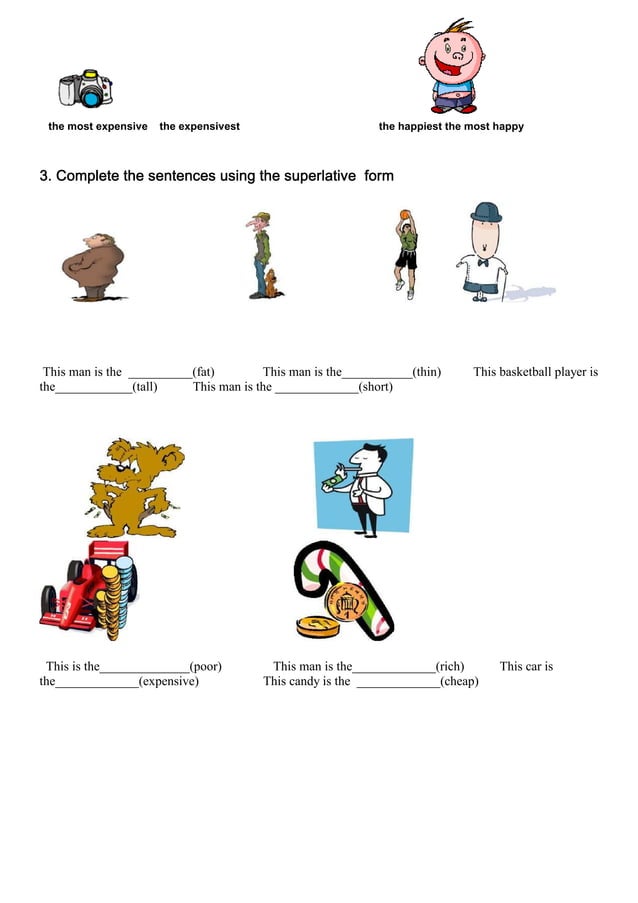 the most expensive the expensivest

the happiest the most happy

3. Complete the sentences using the superlative form

This man is the __________(fat) This man is the___________(thin) This basketball player is the____________(tall) This man is the _____________(short)

This is the______________(poor) This man is the_____________(rich) This car is the_____________(expensive) This candy is the _____________(cheap)